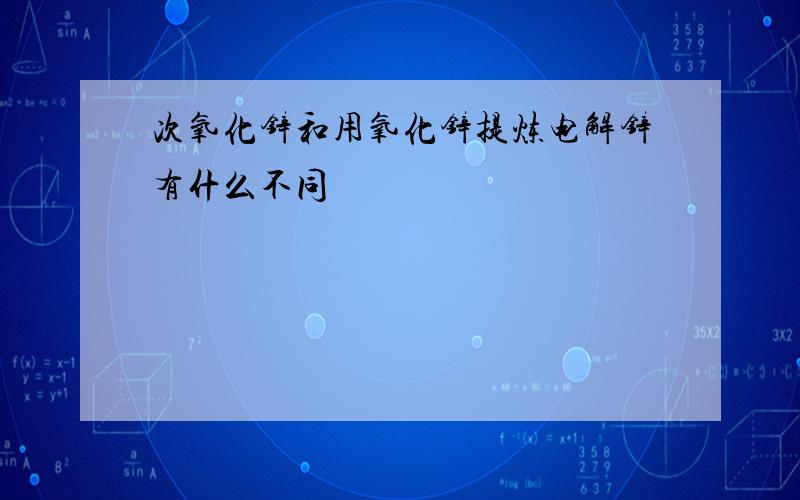 次氧化锌和用氧化锌提炼电解锌有什么不同